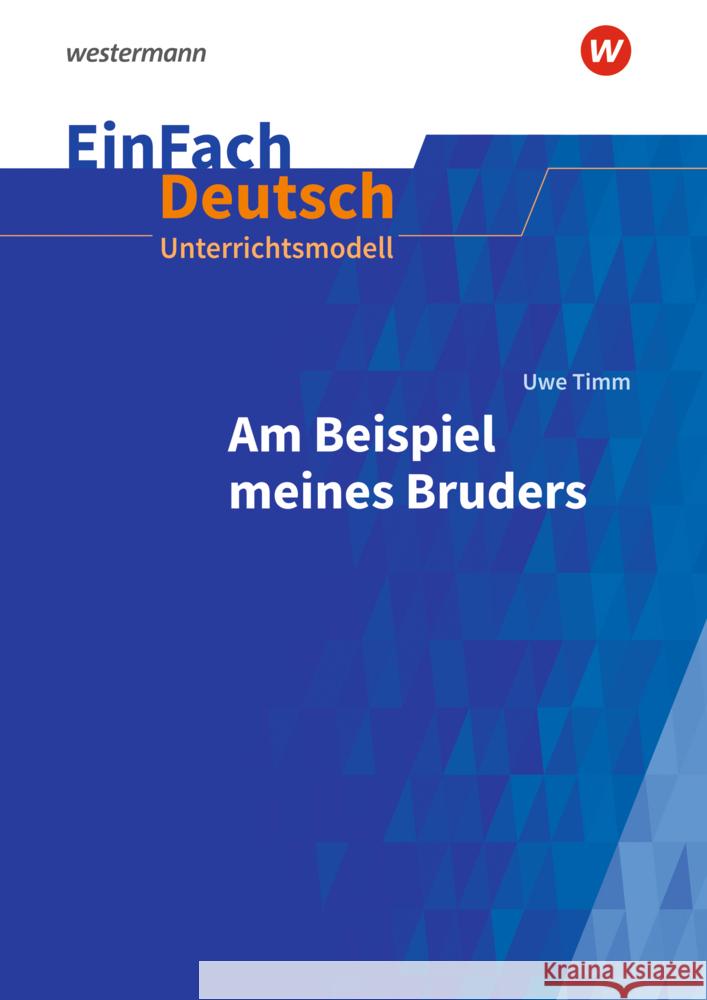 westermann

W

EinFach Deutsch
Unterrichtsmodell

Uwe Timm

Am Beispiel meines Bruders